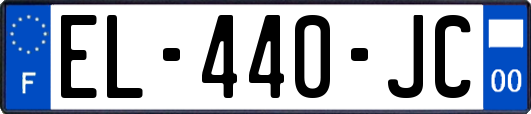 F

EL-440-JC

00